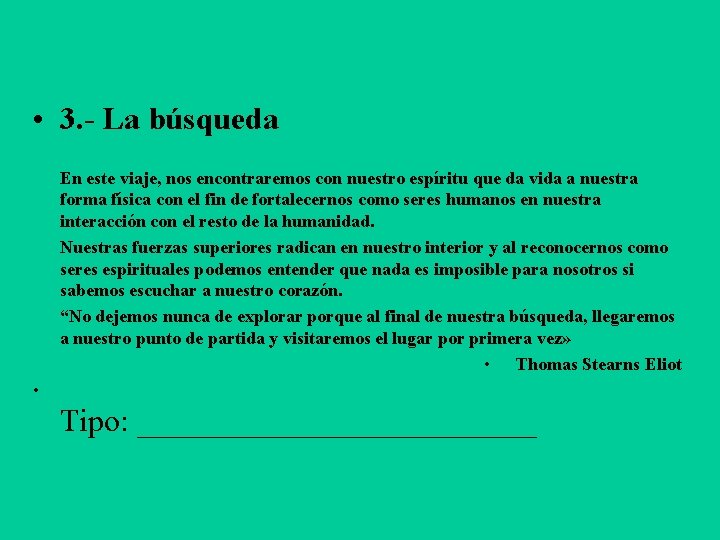 • 3.- La búsqueda

En este viaje, nos encontraremos con nuestro espíritu que da vida a nuestra forma física con el fin de fortalecernos como seres humanos en nuestra interacción con el resto de la humanidad.

Nuestras fuerzas superiores radican en nuestro interior y al reconocernos como seres espirituales podemos entender que nada es imposible para nosotros si sabemos escuchar a nuestro corazón.

“No dejemos nunca de explorar porque al final de nuestra búsqueda, llegaremos a nuestro punto de partida y visitaremos el lugar por primera vez»

• Thomas Stearns Eliot

•

Tipo: ______________________________